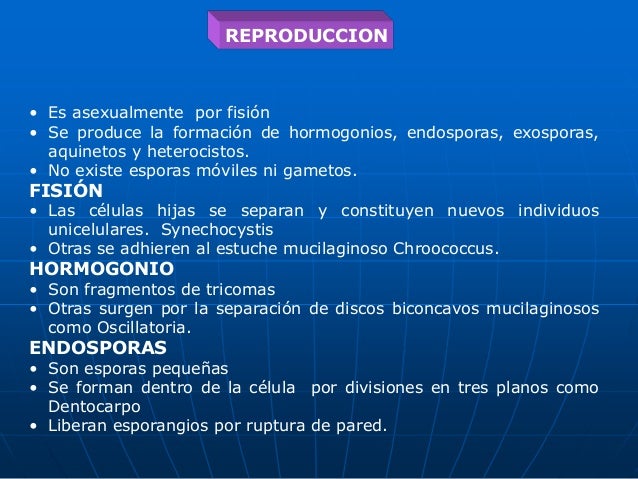 REPRODUCCION

• Es asexualmente por fisión
• Se produce la formación de hormogonios, endosporas, exosporas, aquinetos y heterocistos.
• No existe esporas móviles ni gametos.

FISIÓN
• Las células hijas se separan y constituyen nuevos individuos unicelulares. Synechocystis
• Otras se adhieren al estuche mucilaginoso Chroococcus.

HORMOGONIO
• Son fragmentos de tricomas
• Otras surgen por la separación de discos biconcavos mucilaginosos como Oscillatoria.

ENDOSPORAS
• Son esporas pequeñas
• Se forman dentro de la célula por divisiones en tres planos como Dentocarpo
• Liberan esporangios por ruptura de pared.